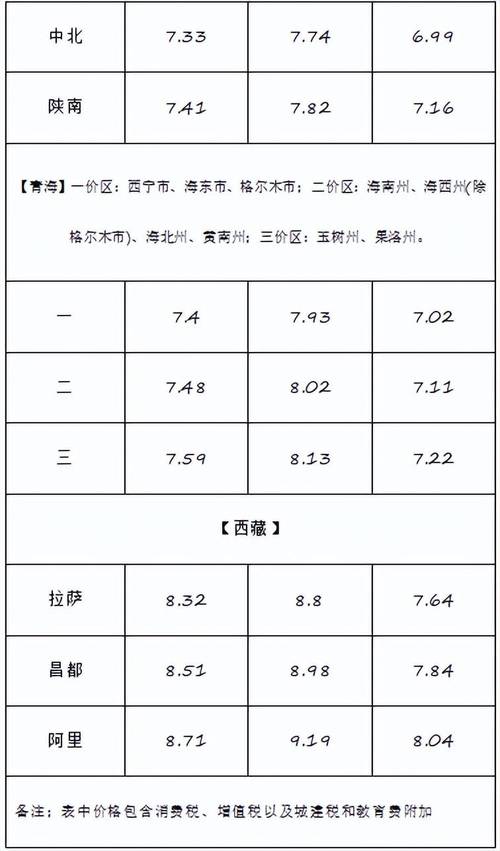 | 中北 | 7.33 | 7.74 | 6.99 |
|---|---|---|---|
| 陕南 | 7.41 | 7.82 | 7.16 |
| 【青海】一价区：西宁市、海东市、格尔木市；二价区：海南州、海西州(除格尔木市)、海北州、黄南州；三价区：玉树州、果洛州。 | | | |
| 一 | 7.4 | 7.93 | 7.02 |
| 二 | 7.48 | 8.02 | 7.11 |
| 三 | 7.59 | 8.13 | 7.22 |
| 【西藏】 | | | |
| 拉萨 | 8.32 | 8.8 | 7.64 |
| 昌都 | 8.51 | 8.98 | 7.84 |
| 阿里 | 8.71 | 9.19 | 8.04 |
| 备注：表中价格包含消费税、增值税以及城建税和教育费附加 | | | |